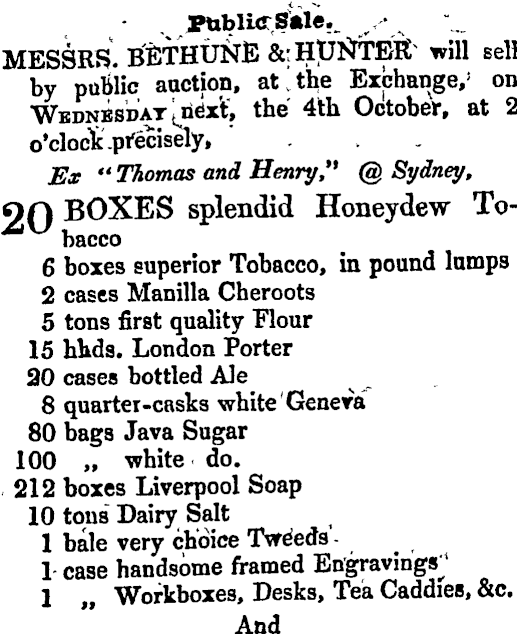 Public Sale.

MESSRS. BETHUNE & HUNTER will sell by public auction, at the Exchange, on WEDNESDAY next, the 4th October, at 2 o'clock precisely,

Ex "Thomas and Henry," @ Sydney,

20 BOXES splendid Honeydew Tobacco
6 boxes superior Tobacco, in pound lumps
2 cases Manilla Cheroots
5 tons first quality Flour
15 hhds. London Porter
20 cases bottled Ale
8 quarter-casks white Geneva
80 bags Java Sugar
100 ,, white do.
212 boxes Liverpool Soap
10 tons Dairy Salt
1 bale very choice Tweeds
1 case handsome framed Engravings
1 ,, Workboxes, Desks, Tea Caddies, &c.

And